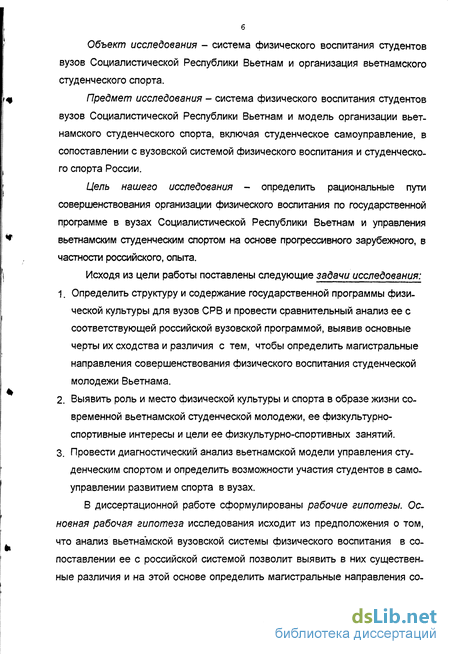 6

Объект исследования – система физического воспитания студентов вузов Социалистической Республики Вьетнам и организация вьетнамского студенческого спорта.

Предмет исследования – система физического воспитания студентов вузов Социалистической Республики Вьетнам и модель организации вьетнамского студенческого спорта, включая студенческое самоуправление, в сопоставлении с вузовской системой физического воспитания и студенческого спорта России.

Цель нашего исследования – определить рациональные пути совершенствования организации физического воспитания по государственной программе в вузах Социалистической Республики Вьетнам и управления вьетнамским студенческим спортом на основе прогрессивного зарубежного, в частности российского, опыта.

Исходя из цели работы поставлены следующие задачи исследования:

1. Определить структуру и содержание государственной программы физической культуры для вузов СРВ и провести сравнительный анализ ее с соответствующей российской вузовской программой, выявив основные черты их сходства и различия с тем, чтобы определить магистральные направления совершенствования физического воспитания студенческой молодежи Вьетнама.

2. Выявить роль и место физической культуры и спорта в образе жизни современной вьетнамской студенческой молодежи, ее физкультурно-спортивные интересы и цели ее физкультурно-спортивных занятий.

3. Провести диагностический анализ вьетнамской модели управления студенческим спортом и определить возможности участия студентов в самоуправлении развитием спорта в вузах.

В диссертационной работе сформулированы рабочие гипотезы. Основная рабочая гипотеза исследования исходит из предположения о том, что анализ вьетнамской вузовской системы физического воспитания в сопоставлении ее с российской системой позволит выявить в них существенные различия и на этой основе определить магистральные направления со-

dsLib.net
библиотека диссертаций